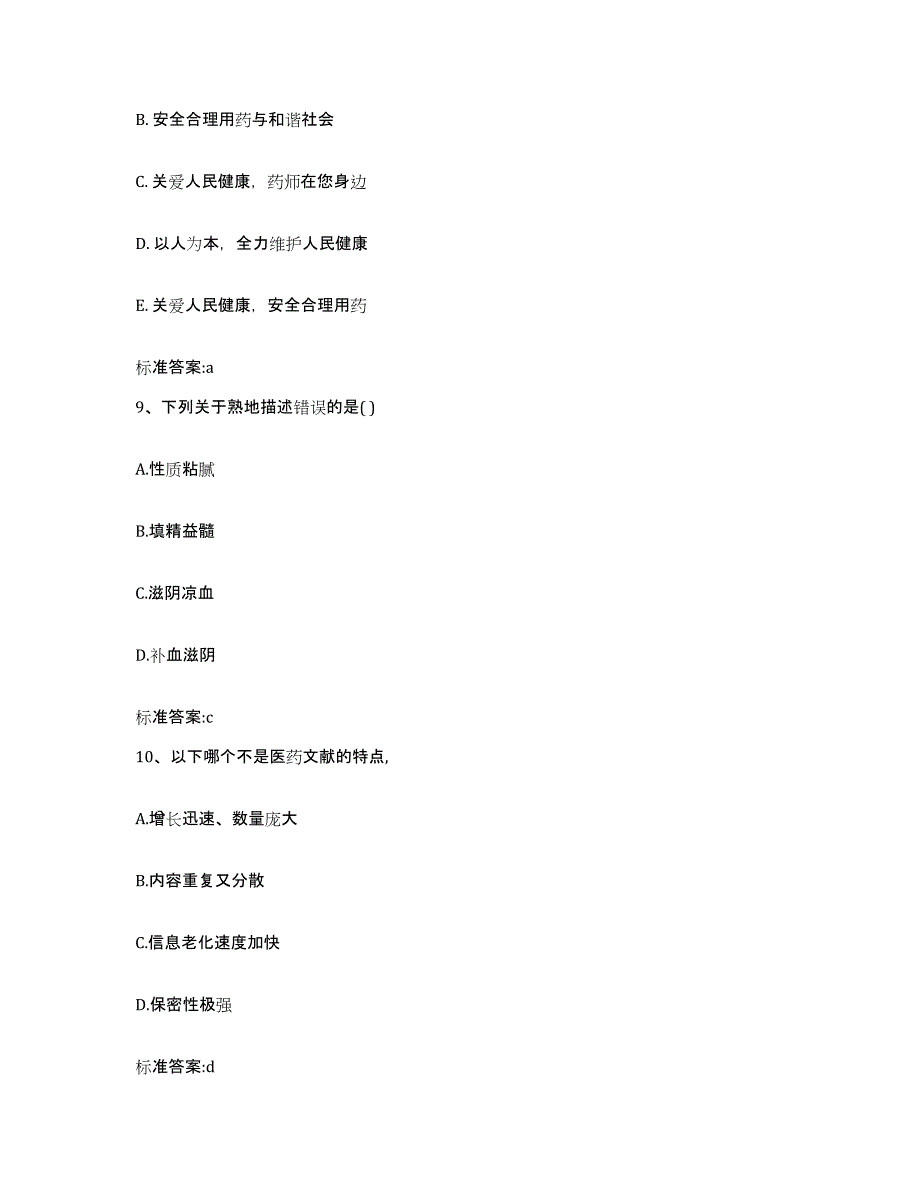 B. 安全合理用药与和谐社会

C. 关爱人民健康，药师在您身边

D. 以人为本，全力维护人民健康

E. 关爱人民健康，安全合理用药

标准答案:a

9、下列关于熟地描述错误的是( )

A.性质粘腻

B.填精益髓

C.滋阴凉血

D.补血滋阴

标准答案:c

10、以下哪个不是医药文献的特点,

A.增长迅速、数量庞大

B.内容重复又分散

C.信息老化速度加快

D.保密性极强

标准答案:d